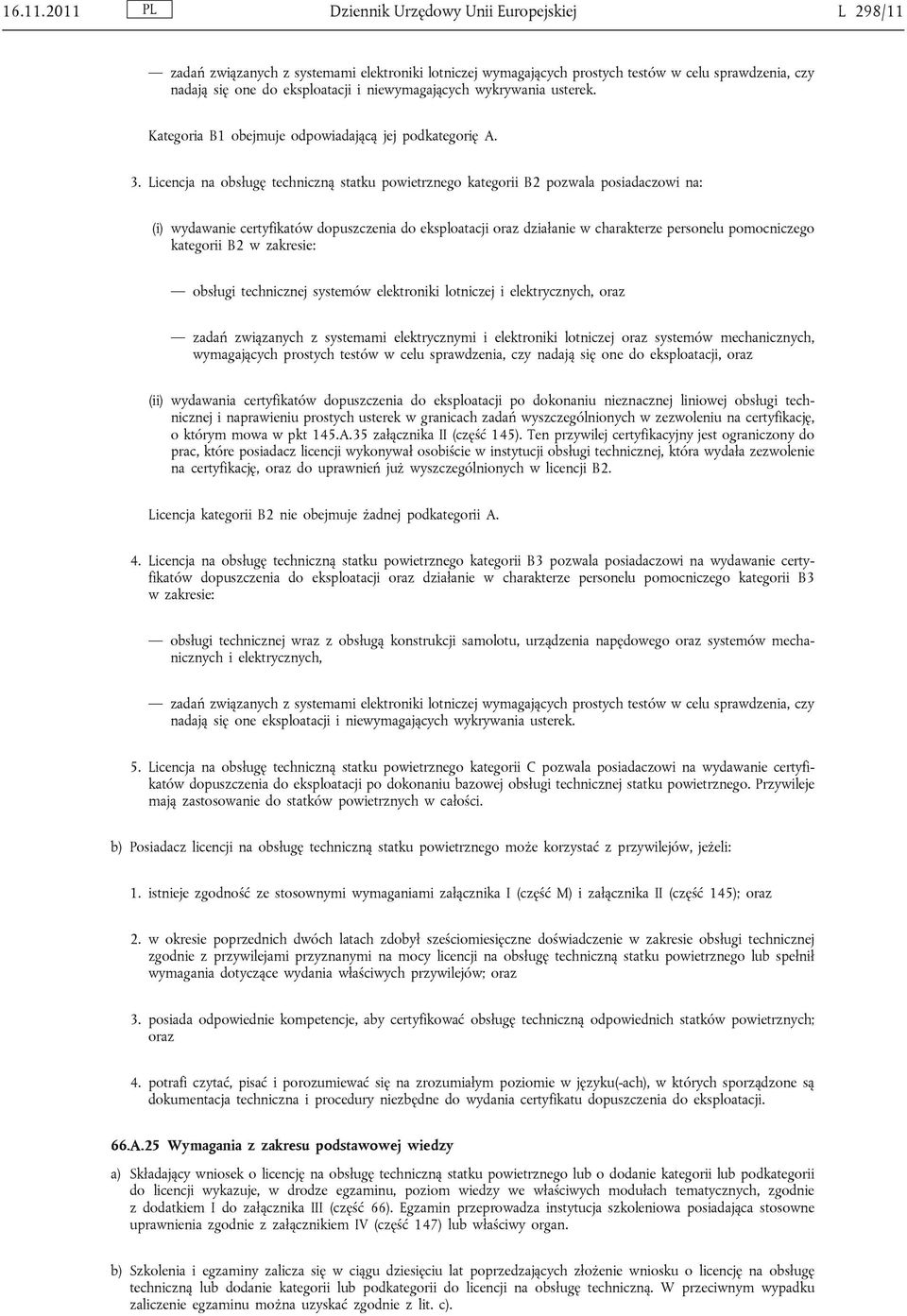 16.11.2011 PL Dziennik Urzędowy Unii Europejskiej L 298/11

— zadań związanych z systemami elektroniki lotniczej wymagających prostych testów w celu sprawdzenia, czy nadają się one do eksploatacji i niewymagających wykrywania usterek.

Kategoria B1 obejmuje odpowiadającą jej podkategorię A.

3. Licencja na obsługę techniczną statku powietrznego kategorii B2 pozwala posiadaczowi na:

(i) wydawanie certyfikatów dopuszczenia do eksploatacji oraz działanie w charakterze personelu pomocniczego kategorii B2 w zakresie:

— obsługi technicznej systemów elektroniki lotniczej i elektrycznych, oraz

— zadań związanych z systemami elektrycznymi i elektroniki lotniczej oraz systemów mechanicznych, wymagających prostych testów w celu sprawdzenia, czy nadają się one do eksploatacji, oraz

(ii) wydawania certyfikatów dopuszczenia do eksploatacji po dokonaniu nieznacznej liniowej obsługi technicznej i naprawieniu prostych usterek w granicach zadań wyszczególnionych w zezwoleniu na certyfikację, o którym mowa w pkt 145.A.35 załącznika II (część 145). Ten przywilej certyfikacyjny jest ograniczony do prac, które posiadacz licencji wykonywał osobiście w instytucji obsługi technicznej, która wydała zezwolenie na certyfikację, oraz do uprawnień już wyszczególnionych w licencji B2.

Licencja kategorii B2 nie obejmuje żadnej podkategorii A.

4. Licencja na obsługę techniczną statku powietrznego kategorii B3 pozwala posiadaczowi na wydawanie certyfikatów dopuszczenia do eksploatacji oraz działanie w charakterze personelu pomocniczego kategorii B3 w zakresie:

— obsługi technicznej wraz z obsługą konstrukcji samolotu, urządzenia napędowego oraz systemów mechanicznych i elektrycznych,

— zadań związanych z systemami elektroniki lotniczej wymagających prostych testów w celu sprawdzenia, czy nadają się one eksploatacji i niewymagających wykrywania usterek.

5. Licencja na obsługę techniczną statku powietrznego kategorii C pozwala posiadaczowi na wydawanie certyfikatów dopuszczenia do eksploatacji po dokonaniu bazowej obsługi technicznej statku powietrznego. Przywileje mają zastosowanie do statków powietrznych w całości.

b) Posiadacz licencji na obsługę techniczną statku powietrznego może korzystać z przywilejów, jeżeli:

1. istnieje zgodność ze stosownymi wymaganiami załącznika I (część M) i załącznika II (część 145); oraz

2. w okresie poprzednich dwóch latach zdobył sześciomiesięczne doświadczenie w zakresie obsługi technicznej zgodnie z przywilejami przyznanymi na mocy licencji na obsługę techniczną statku powietrznego lub spełnił wymagania dotyczące wydania właściwych przywilejów; oraz

3. posiada odpowiednie kompetencje, aby certyfikować obsługę techniczną odpowiednich statków powietrznych; oraz

4. potrafi czytać, pisać i porozumiewać się na zrozumiałym poziomie w języku(-ach), w których sporządzone są dokumentacja techniczna i procedury niezbędne do wydania certyfikatu dopuszczenia do eksploatacji.

66.A.25 Wymagania z zakresu podstawowej wiedzy

a) Składający wniosek o licencję na obsługę techniczną statku powietrznego lub o dodanie kategorii lub podkategorii do licencji wykazuje, w drodze egzaminu, poziom wiedzy we właściwych modułach tematycznych, zgodnie z dodatkiem I do załącznika III (część 66). Egzamin przeprowadza instytucja szkoleniowa posiadająca stosowne uprawnienia zgodnie z załącznikiem IV (część 147) lub właściwy organ.

b) Szkolenia i egzaminy zalicza się w ciągu dziesięciu lat poprzedzających złożenie wniosku o licencję na obsługę techniczną lub dodanie kategorii lub podkategorii do licencji na obsługę techniczną. W przeciwnym wypadku zaliczenie egzaminu można uzyskać zgodnie z lit. c).